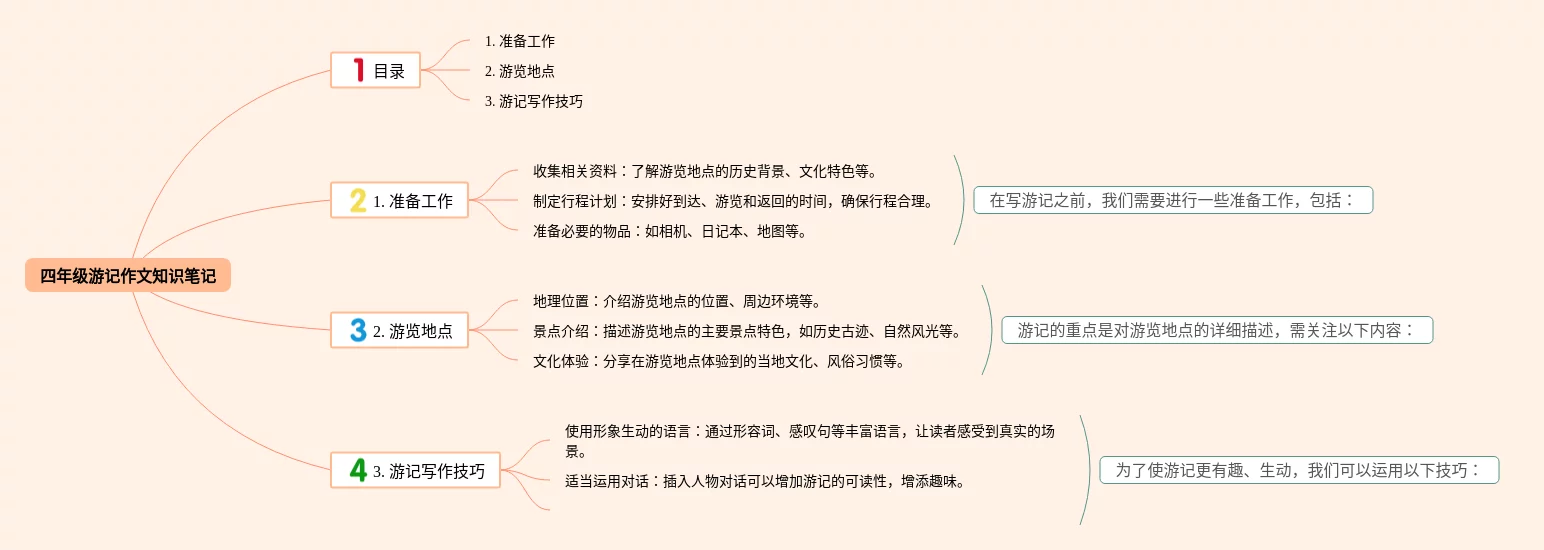 四年级游记作文知识笔记

1 目录
1. 准备工作
2. 游览地点
3. 游记写作技巧

2 1. 准备工作
收集相关资料：了解游览地点的历史背景、文化特色等。
制定行程计划：安排好到达、游览和返回的时间，确保行程合理。
准备必要的物品：如相机、日记本、地图等。
在写游记之前，我们需要进行一些准备工作，包括：

3 2. 游览地点
地理位置：介绍游览地点的位置、周边环境等。
景点介绍：描述游览地点的主要景点特色，如历史古迹、自然风光等。
文化体验：分享在游览地点体验到的当地文化、风俗习惯等。
游记的重点是对游览地点的详细描述，需关注以下内容：

4 3. 游记写作技巧
使用形象生动的语言：通过形容词、感叹句等丰富语言，让读者感受到真实的场景。
适当运用对话：插入人物对话可以增加游记的可读性，增添趣味。
为了使游记更有趣、生动，我们可以运用以下技巧：